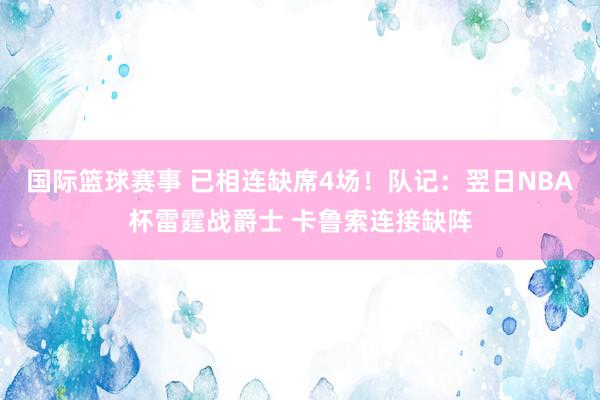 国际篮球赛事 已相连缺席4场！队记：翌日NBA杯雷霆战爵士 卡鲁索连接缺阵